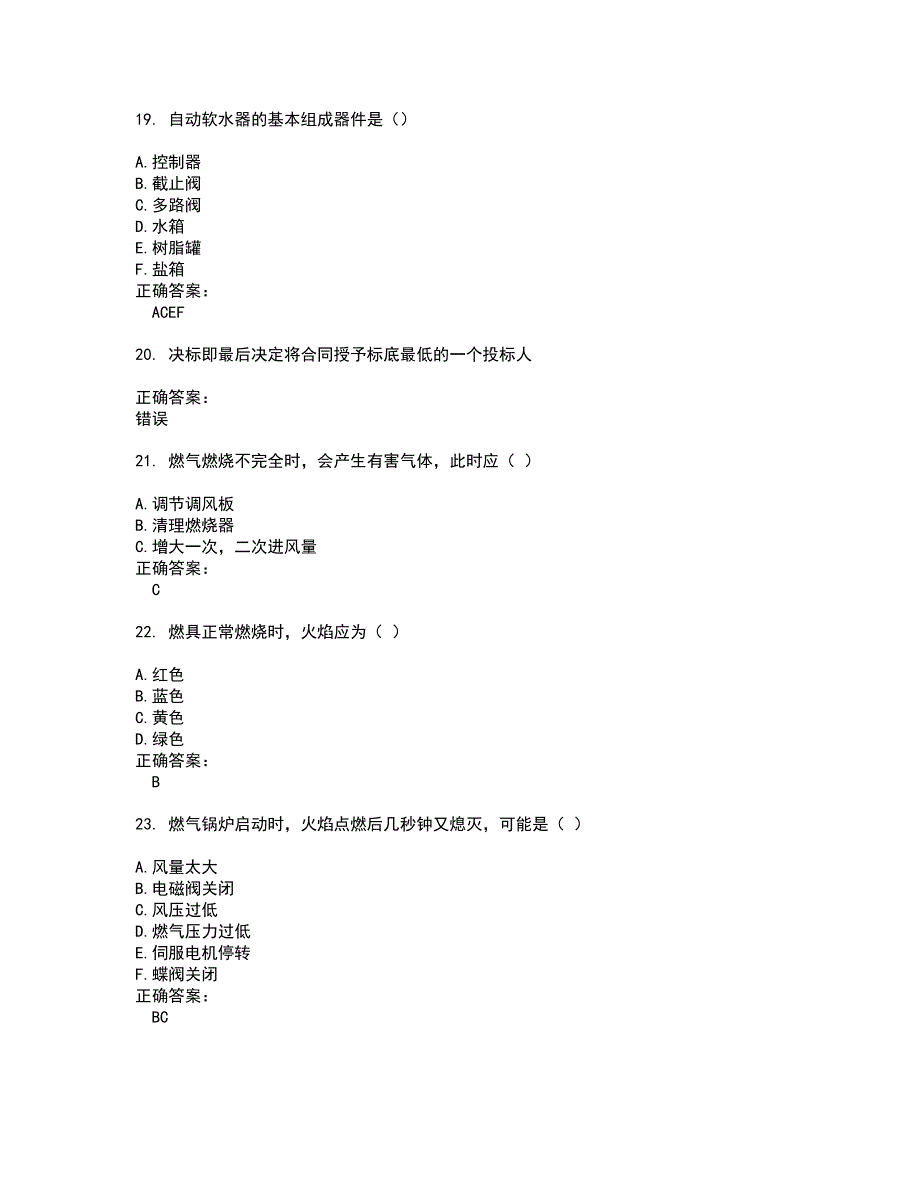 19. 自动软水器的基本组成器件是（）

A.控制器
B.截止阀
C.多路阀
D.水箱
E.树脂罐
F.盐箱
正确答案：
ACEF

20. 决标即最后决定将合同授予标底最低的一个投标人

正确答案：
错误

21. 燃气燃烧不完全时，会产生有害气体，此时应（ ）

A.调节调风板
B.清理燃烧器
C.增大一次，二次进风量
正确答案：
C

22. 燃具正常燃烧时，火焰应为（ ）

A.红色
B.蓝色
C.黄色
D.绿色
正确答案：
B

23. 燃气锅炉启动时，火焰点燃后几秒钟又熄灭，可能是（ ）

A.风量太大
B.电磁阀关闭
C.风压过低
D.燃气压力过低
E.伺服电机停转
F.蝶阀关闭
正确答案：
BC